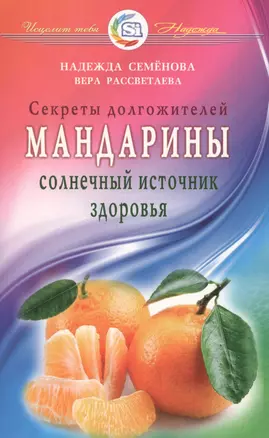 Исцелит тебя Si Надежда

НАДЕЖДА СЕМЁНОВА
ВЕРА РАССВЕТАЕВА

Секреты долгожителей
МАНДАРИНЫ
солнечный источник здоровья